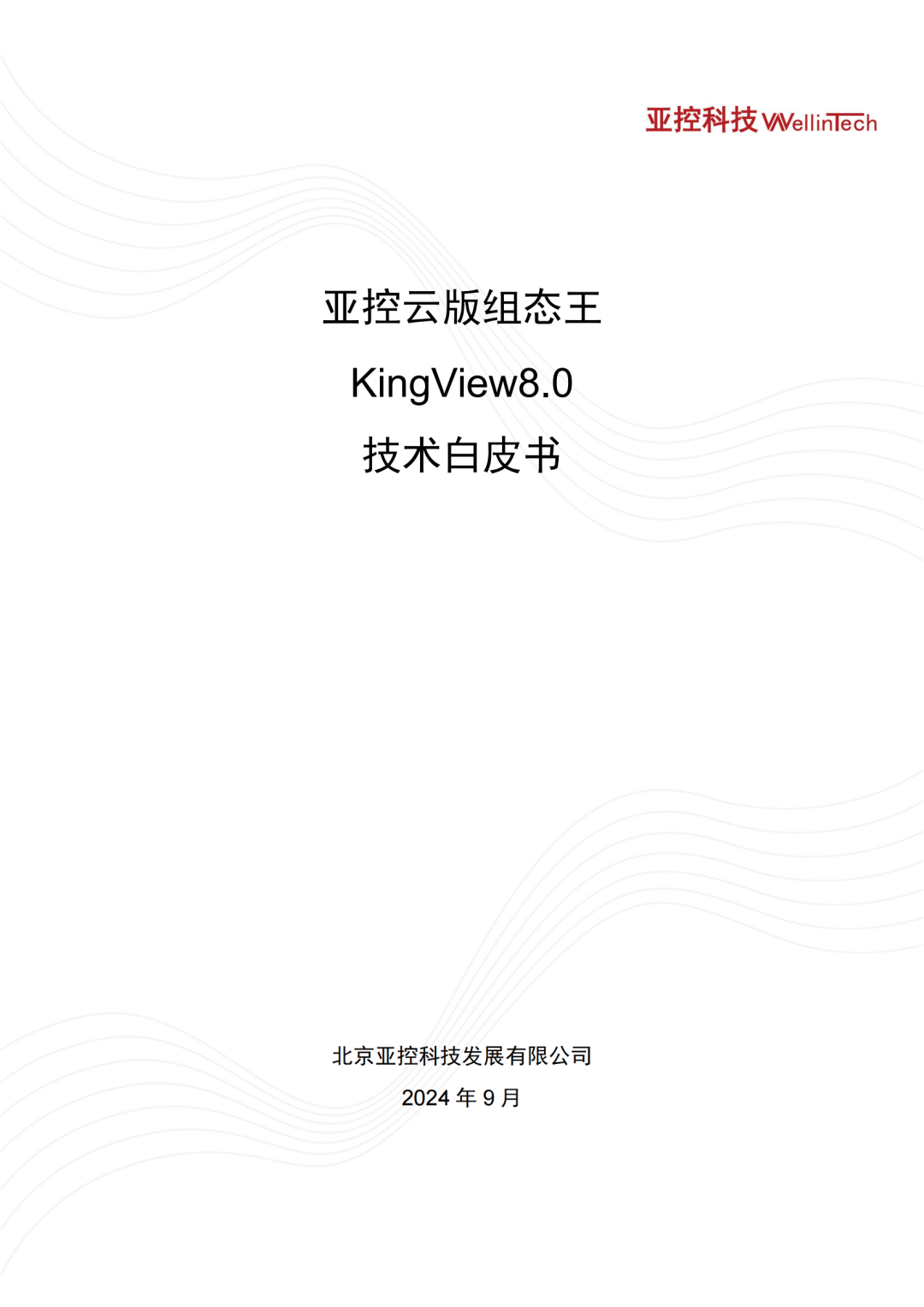 亚控科技 WellinTech

亚控云版组态王

KingView8.0

技术白皮书

北京亚控科技发展有限公司

2024年9月